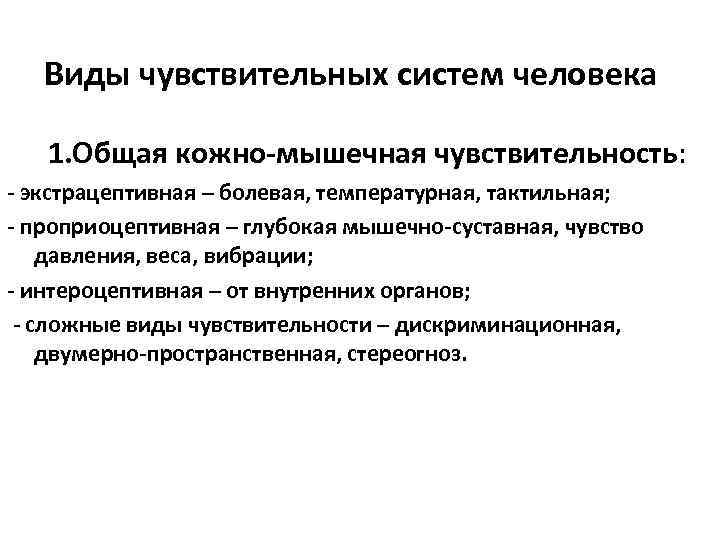 Виды чувствительных систем человека

1.Общая кожно-мышечная чувствительность:

- экстрацептивная – болевая, температурная, тактильная;

- проприоцептивная – глубокая мышечно-суставная, чувство давления, веса, вибрации;

- интероцептивная – от внутренних органов;

- сложные виды чувствительности – дискриминационная, двумерно-пространственная, стереогноз.